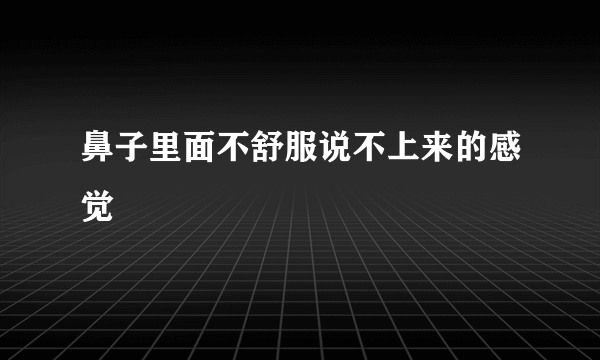 鼻子里面不舒服说不上来的感觉